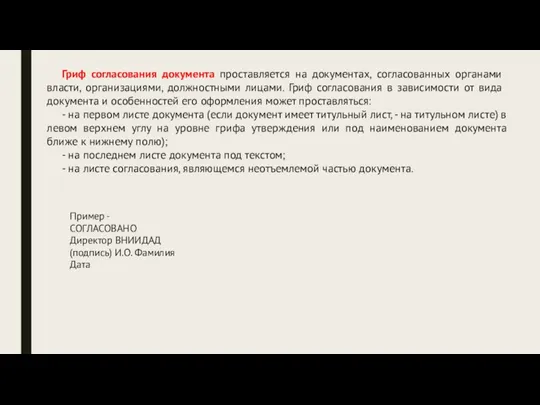 Гриф согласования документа проставляется на документах, согласованных органами власти, организациями, должностными лицами. Гриф согласования в зависимости от вида документа и особенностей его оформления может проставляться:

- на первом листе документа (если документ имеет титульный лист, - на титульном листе) в левом верхнем углу на уровне грифа утверждения или под наименованием документа ближе к нижнему полю);

- на последнем листе документа под текстом;

- на листе согласования, являющемся неотъемлемой частью документа.

Пример -
СОГЛАСОВАНО
Директор ВНИИДАД
(подпись) И.О. Фамилия
Дата